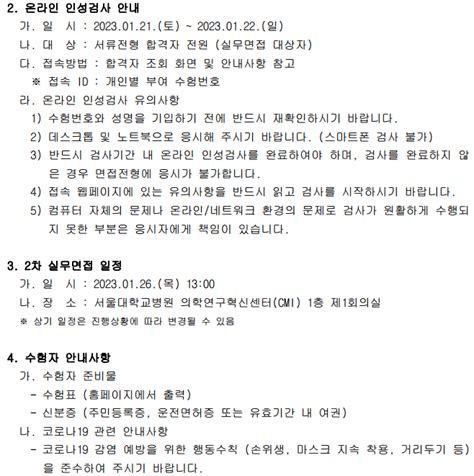 2. 온라인 인성검사 안내

가. 일 시 : 2023.01.21.(토) ~ 2023.01.22.(일)

나. 대 상 : 서류전형 합격자 전원 (실무면접 대상자)

다. 접속방법 : 합격자 조회 화면 및 안내사항 참고

※ 접속 ID : 개인별 부여 수험번호

라. 온라인 인성검사 유의사항

1) 수험번호와 성명을 기입하기 전에 반드시 재확인하시기 바랍니다.

2) 데스크톱 및 노트북으로 응시해 주시기 바랍니다. (스마트폰 검사 불가)

3) 반드시 검사기간 내 온라인 인성검사를 완료하여야 하며, 검사를 완료하지 않은 경우 면접전형에 응시가 불가합니다.

4) 접속 웹페이지에 있는 유의사항을 반드시 읽고 검사를 시작하시기 바랍니다.

5) 컴퓨터 자체의 문제나 온라인/네트워크 환경의 문제로 검사가 원활하게 수행되지 못한 부분은 응시자에게 책임이 있습니다.

3. 2차 실무면접 일정

가. 일 시 : 2023.01.26.(목) 13:00

나. 장 소 : 서울대학교병원 의학연구혁신센터(CMI) 1층 제1회의실

※ 상기 일정은 진행상황에 따라 변경될 수 있음

4. 수험자 안내사항

가. 수험자 준비물

- 수험표 (홈페이지에서 출력)

- 신분증 (주민등록증, 운전면허증 또는 유효기간 내 여권)

나. 코로나19 관련 안내사항

- 코로나19 감염 예방을 위한 행동수칙 (손위생, 마스크 지속 착용, 거리두기 등)을 준수하여 주시기 바랍니다.